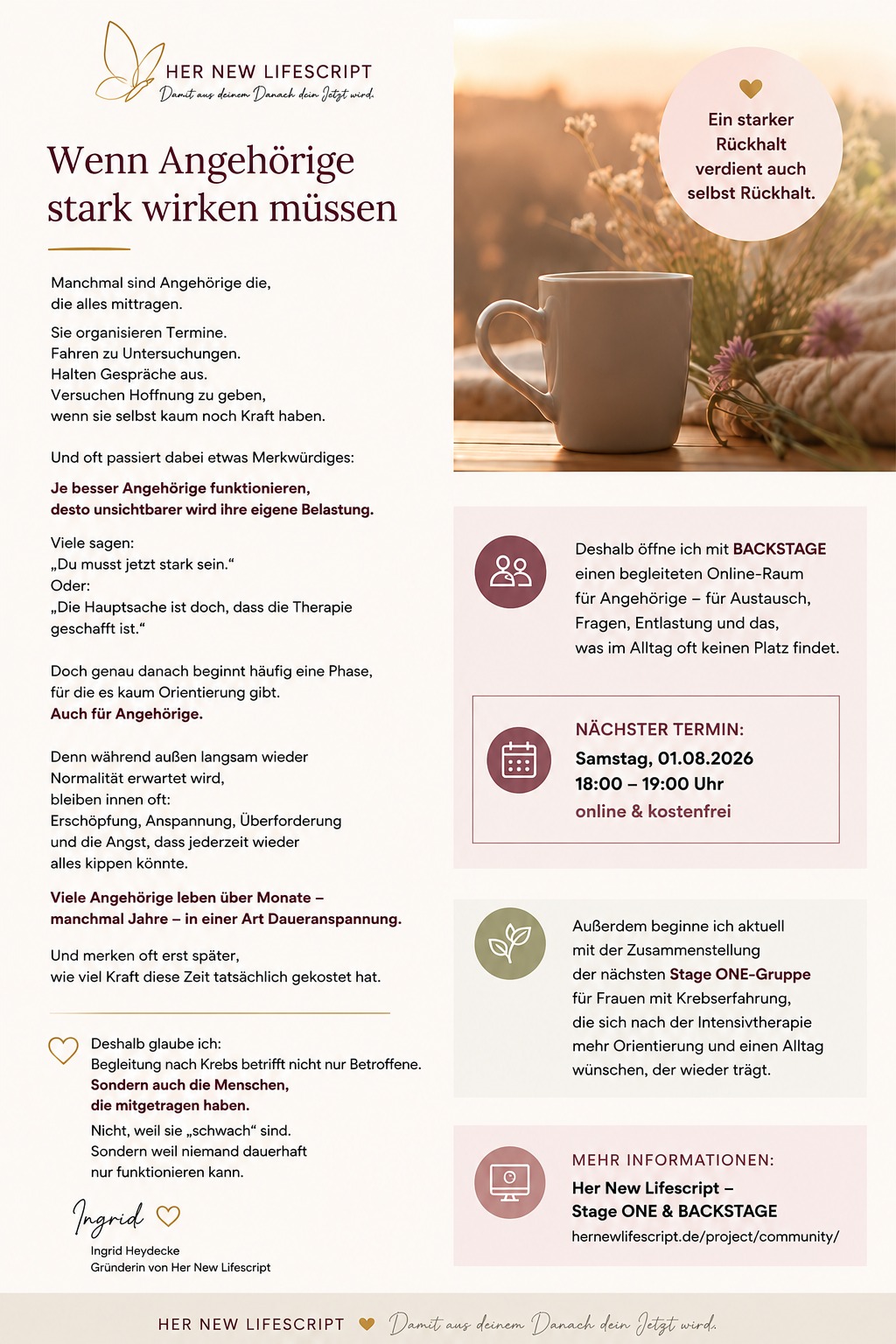 HER NEW LIFESCRIPT
Damit aus deinem Danach dein Jetzt wird.

Wenn Angehörige stark wirken müssen

Manchmal sind Angehörige die,
die alles mittragen.

Sie organisieren Termine.
Fahren zu Untersuchungen.
Halten Gespräche aus.
Versuchen Hoffnung zu geben,
wenn sie selbst kaum noch Kraft haben.

Und oft passiert dabei etwas Merkwürdiges:

Je besser Angehörige funktionieren,
desto unsichtbarer wird ihre eigene Belastung.

Viele sagen:
„Du musst jetzt stark sein.“
Oder:
„Die Hauptsache ist doch, dass die Therapie geschafft ist.“

Doch genau danach beginnt häufig eine Phase,
für die es kaum Orientierung gibt.
Auch für Angehörige.

Denn während außen langsam wieder
Normalität erwartet wird,
bleiben innen oft:
Erschöpfung, Anspannung, Überforderung
und die Angst, dass jederzeit wieder
alles kippen könnte.

Viele Angehörige leben über Monate –
manchmal Jahre – in einer Art Daueranspannung.

Und merken oft erst später,
wie viel Kraft diese Zeit tatsächlich gekostet hat.

Deshalb glaube ich:
Begleitung nach Krebs betrifft nicht nur Betroffene.
Sondern auch die Menschen,
die mitgetragen haben.

Nicht, weil sie „schwach“ sind.
Sondern weil niemand dauerhaft
nur funktionieren kann.

Ingrid
Ingrid Heydecke
Gründerin von Her New Lifescript

Ein starker Rückhalt verdient auch selbst Rückhalt.

Deshalb öffne ich mit BACKSTAGE einen begleiteten Online-Raum für Angehörige – für Austausch, Fragen, Entlastung und das, was im Alltag oft keinen Platz findet.

NÄCHSTER TERMIN:
Samstag, 01.08.2026
18:00 – 19:00 Uhr
online & kostenfrei

Außerdem beginne ich aktuell mit der Zusammenstellung der nächsten Stage ONE-Gruppe für Frauen mit Krebserfahrung, die sich nach der Intensivtherapie mehr Orientierung und einen Alltag wünschen, der wieder trägt.

MEHR INFORMATIONEN:
Her New Lifescript –
Stage ONE & BACKSTAGE
hernewlifescript.de/project/community/

HER NEW LIFESCRIPT Damit aus deinem Danach dein Jetzt wird.